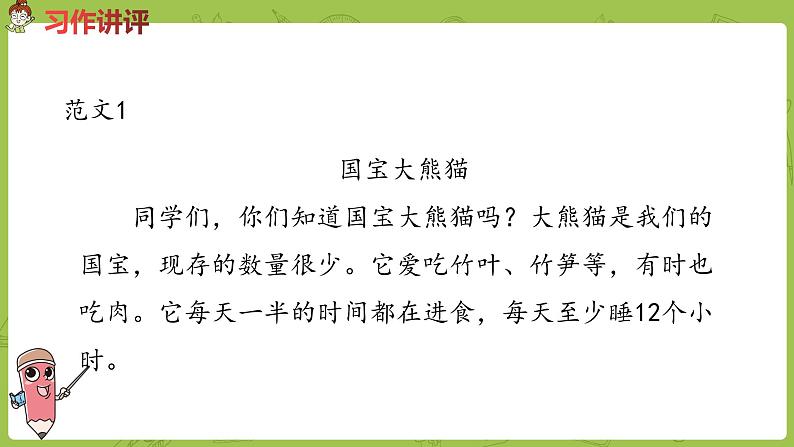 习作讲评

范文1

国宝大熊猫

同学们，你们知道国宝大熊猫吗？大熊猫是我们的国宝，现存的数量很少。它爱吃竹叶、竹笋等，有时也吃肉。它每天一半的时间都在进食，每天至少睡12个小时。